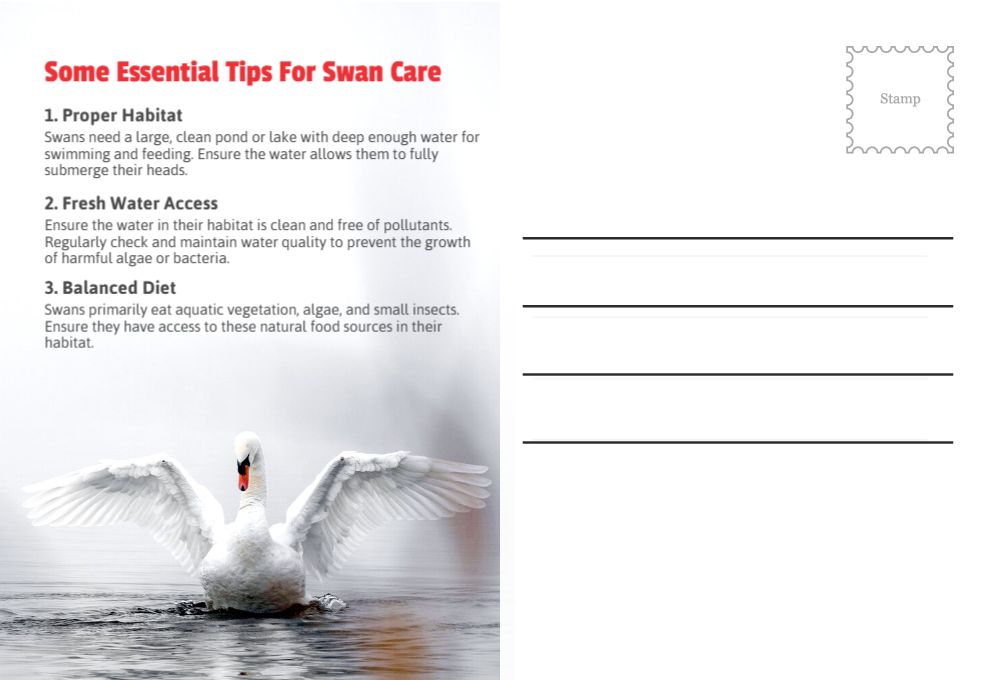 Some Essential Tips For Swan Care

1. Proper Habitat
Swans need a large, clean pond or lake with deep enough water for swimming and feeding. Ensure the water allows them to fully submerge their heads.

2. Fresh Water Access
Ensure the water in their habitat is clean and free of pollutants. Regularly check and maintain water quality to prevent the growth of harmful algae or bacteria.

3. Balanced Diet
Swans primarily eat aquatic vegetation, algae, and small insects. Ensure they have access to these natural food sources in their habitat.

Stamp